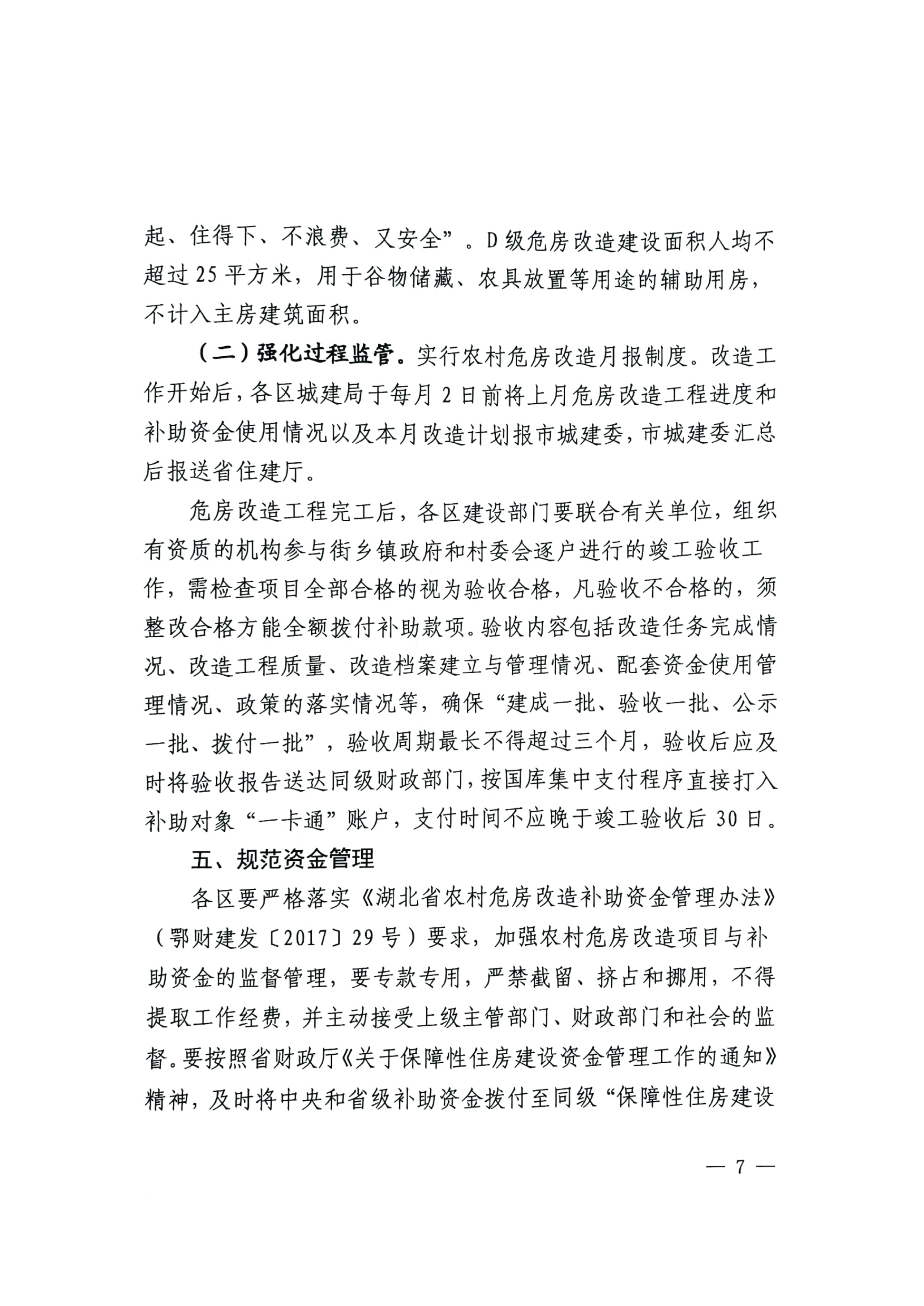 起、住得下、不浪费、又安全”。D级危房改造建设面积人均不超过25平方米，用于谷物储藏、农具放置等用途的辅助用房，不计入主房建筑面积。

（二）强化过程监管。实行农村危房改造月报制度。改造工作开始后，各区城建局于每月2日前将上月危房改造工程进度和补助资金使用情况以及本月改造计划报市城建委，市城建委汇总后报送省住建厅。

危房改造工程完工后，各区建设部门要联合有关单位，组织有资质的机构参与街乡镇政府和村委会逐户进行的竣工验收工作，需检查项目全部合格的视为验收合格，凡验收不合格的，须整改合格方能全额拨付补助款项。验收内容包括改造任务完成情况、改造工程质量、改造档案建立与管理情况、配套资金使用管理情况、政策的落实情况等，确保“建成一批、验收一批、公示一批、拨付一批”，验收周期最长不得超过三个月，验收后应及时将验收报告送达同级财政部门，按国库集中支付程序直接打入补助对象“一卡通”账户，支付时间不应晚于竣工验收后30日。

五、规范资金管理

各区要严格落实《湖北省农村危房改造补助资金管理办法》（鄂财建发〔2017〕29号）要求，加强农村危房改造项目与补助资金的监督管理，要专款专用，严禁截留、挤占和挪用，不得提取工作经费，并主动接受上级主管部门、财政部门和社会的监督。要按照省财政厅《关于保障性住房建设资金管理工作的通知》精神，及时将中央和省级补助资金拨付至同级“保障性住房建设

— 7 —